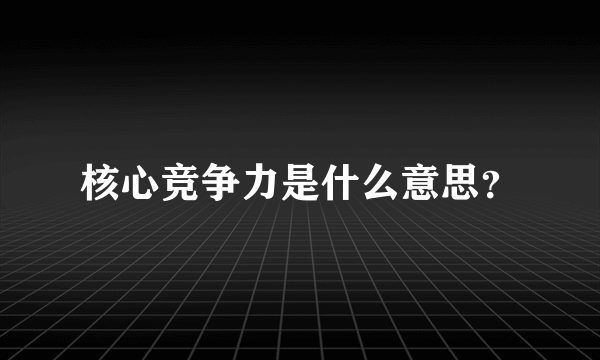 核心竞争力是什么意思?